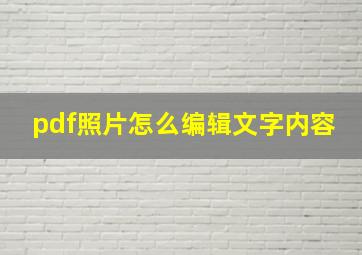 pdf照片怎么编辑文字内容